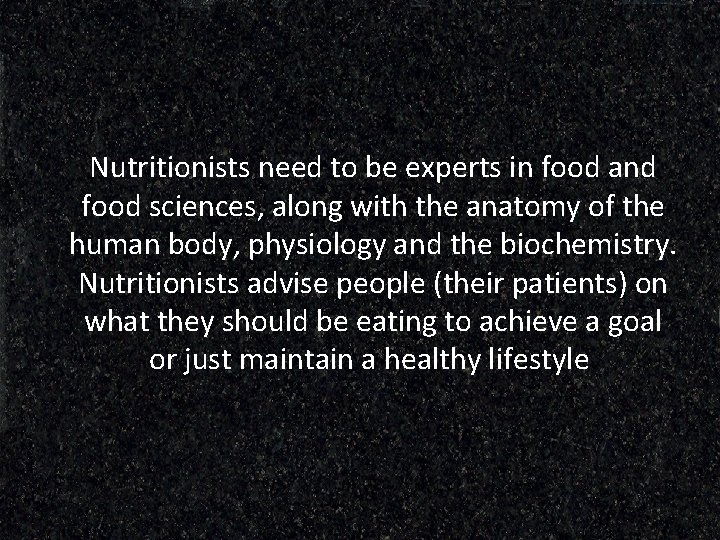 Nutritionists need to be experts in food and food sciences, along with the anatomy of the human body, physiology and the biochemistry. Nutritionists advise people (their patients) on what they should be eating to achieve a goal or just maintain a healthy lifestyle